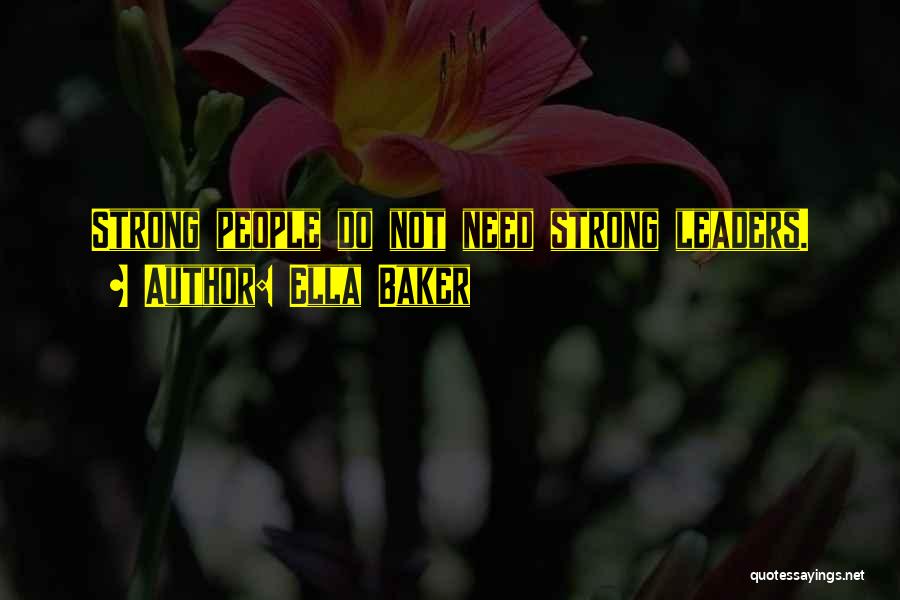 Strong people do not need strong leaders.
- Author: Ella Baker

quotessayings.net